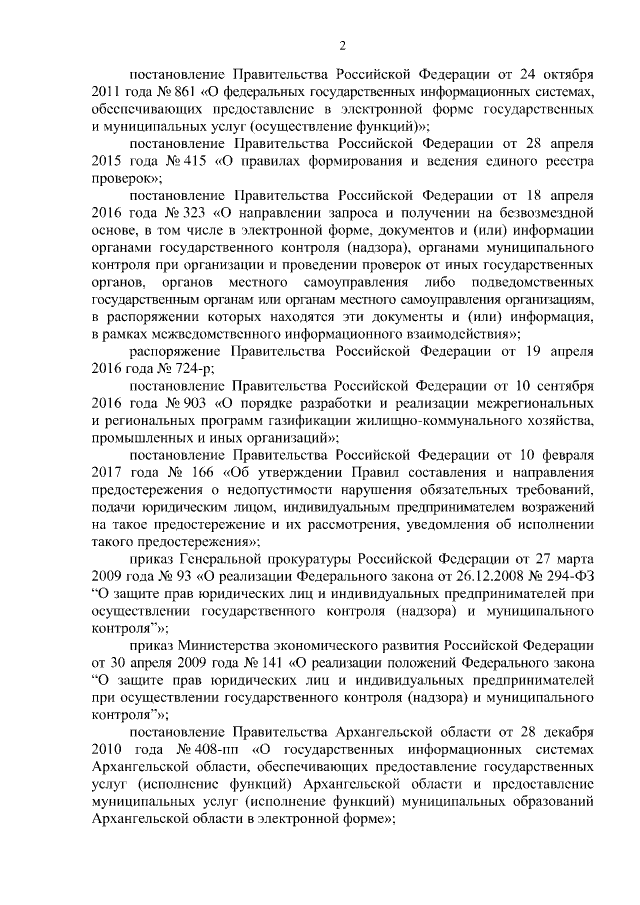 2

постановление Правительства Российской Федерации от 24 октября 2011 года № 861 «О федеральных государственных информационных системах, обеспечивающих предоставление в электронной форме государственных и муниципальных услуг (осуществление функций)»;

постановление Правительства Российской Федерации от 28 апреля 2015 года № 415 «О правилах формирования и ведения единого реестра проверок»;

постановление Правительства Российской Федерации от 18 апреля 2016 года № 323 «О направлении запроса и получении на безвозмездной основе, в том числе в электронной форме, документов и (или) информации органами государственного контроля (надзора), органами муниципального контроля при организации и проведении проверок от иных государственных органов, органов местного самоуправления либо подведомственных государственным органам или органам местного самоуправления организациям, в распоряжении которых находятся эти документы и (или) информация, в рамках межведомственного информационного взаимодействия»;

распоряжение Правительства Российской Федерации от 19 апреля 2016 года № 724-р;

постановление Правительства Российской Федерации от 10 сентября 2016 года № 903 «О порядке разработки и реализации межрегиональных и региональных программ газификации жилищно-коммунального хозяйства, промышленных и иных организаций»;

постановление Правительства Российской Федерации от 10 февраля 2017 года № 166 «Об утверждении Правил составления и направления предостережения о недопустимости нарушения обязательных требований, подачи юридическим лицом, индивидуальным предпринимателем возражений на такое предостережение и их рассмотрения, уведомления об исполнении такого предостережения»;

приказ Генеральной прокуратуры Российской Федерации от 27 марта 2009 года № 93 «О реализации Федерального закона от 26.12.2008 № 294-ФЗ “О защите прав юридических лиц и индивидуальных предпринимателей при осуществлении государственного контроля (надзора) и муниципального контроля”»;

приказ Министерства экономического развития Российской Федерации от 30 апреля 2009 года № 141 «О реализации положений Федерального закона “О защите прав юридических лиц и индивидуальных предпринимателей при осуществлении государственного контроля (надзора) и муниципального контроля”»;

постановление Правительства Архангельской области от 28 декабря 2010 года № 408-пп «О государственных информационных системах Архангельской области, обеспечивающих предоставление государственных услуг (исполнение функций) Архангельской области и предоставление муниципальных услуг (исполнение функций) муниципальных образований Архангельской области в электронной форме»;